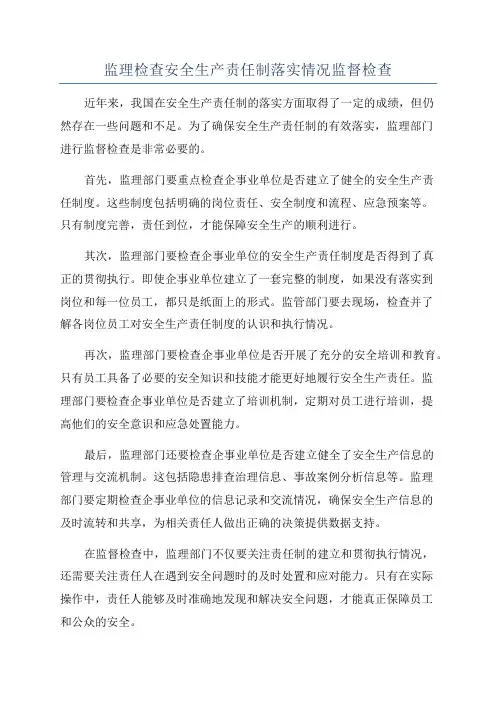 监理检查安全生产责任制落实情况监督检查

近年来，我国在安全生产责任制的落实方面取得了一定的成绩，但仍然存在一些问题和不足。为了确保安全生产责任制的有效落实，监理部门进行监督检查是非常必要的。

首先，监理部门要重点检查企事业单位是否建立了健全的安全生产责任制度。这些制度包括明确的岗位责任、安全制度和流程、应急预案等。只有制度完善，责任到位，才能保障安全生产的顺利进行。

其次，监理部门要检查企事业单位的安全生产责任制度是否得到了真正的贯彻执行。即使企事业单位建立了一套完整的制度，如果没有落实到岗位和每一位员工，都只是纸面上的形式。监管部门要去现场，检查并了解各岗位员工对安全生产责任制度的认识和执行情况。

再次，监理部门要检查企事业单位是否开展了充分的安全培训和教育。只有员工具备了必要的安全知识和技能才能更好地履行安全生产责任。监理部门要检查企事业单位是否建立了培训机制，定期对员工进行培训，提高他们的安全意识和应急处置能力。

最后，监理部门还要检查企事业单位是否建立健全了安全生产信息的管理与交流机制。这包括隐患排查治理信息、事故案例分析信息等。监理部门要定期检查企事业单位的信息记录和交流情况，确保安全生产信息的及时流转和共享，为相关责任人做出正确的决策提供数据支持。

在监督检查中，监理部门不仅要关注责任制的建立和贯彻执行情况，还需要关注责任人在遇到安全问题时的及时处置和应对能力。只有在实际操作中，责任人能够及时准确地发现和解决安全问题，才能真正保障员工和公众的安全。